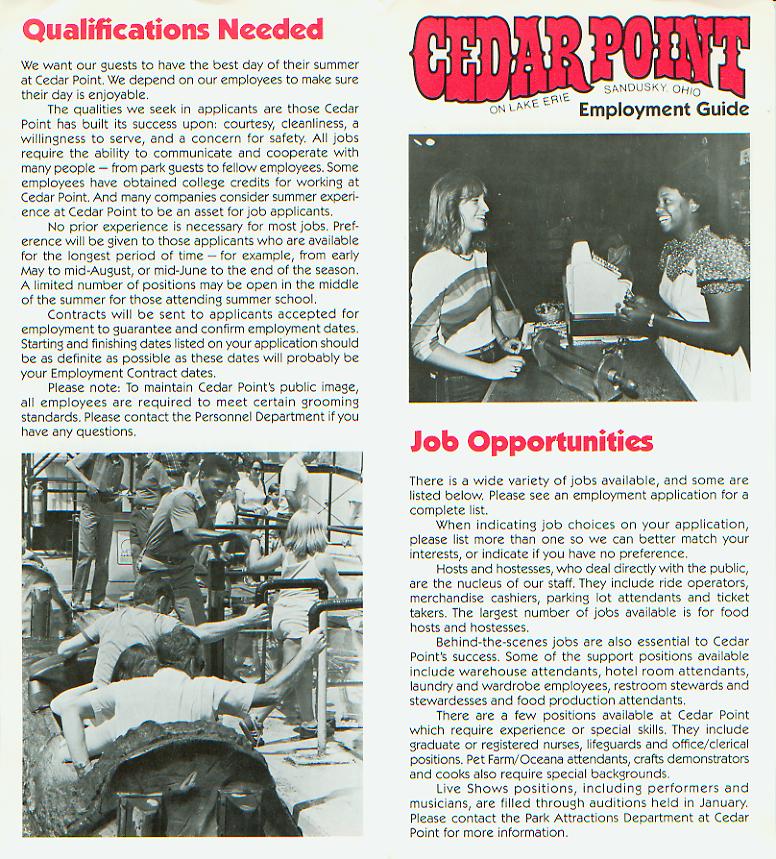 Qualifications Needed

We want our guests to have the best day of their summer at Cedar Point. We depend on our employees to make sure their day is enjoyable.

The qualities we seek in applicants are those Cedar Point has built its success upon: courtesy, cleanliness, a willingness to serve, and a concern for safety. All jobs require the ability to communicate and cooperate with many people — from park guests to fellow employees. Some employees have obtained college credits for working at Cedar Point. And many companies consider summer experience at Cedar Point to be an asset for job applicants.

No prior experience is necessary for most jobs. Preference will be given to those applicants who are available for the longest period of time — for example, from early May to mid-August, or mid-June to the end of the season. A limited number of positions may be open in the middle of the summer for those attending summer school.

Contracts will be sent to applicants accepted for employment to guarantee and confirm employment dates. Starting and finishing dates listed on your application should be as definite as possible as these dates will probably be your Employment Contract dates.

Please note: To maintain Cedar Point's public image, all employees are required to meet certain grooming standards. Please contact the Personnel Department if you have any questions.

CEDAR POINT
ON LAKE ERIE SANDUSKY, OHIO
Employment Guide

Job Opportunities

There is a wide variety of jobs available, and some are listed below. Please see an employment application for a complete list.

When indicating job choices on your application, please list more than one so we can better match your interests, or indicate if you have no preference.

Hosts and hostesses, who deal directly with the public, are the nucleus of our staff. They include ride operators, merchandise cashiers, parking lot attendants and ticket takers. The largest number of jobs available is for food hosts and hostesses.

Behind-the-scenes jobs are also essential to Cedar Point's success. Some of the support positions available include warehouse attendants, hotel room attendants, laundry and wardrobe employees, restroom stewards and stewardesses and food production attendants.

There are a few positions available at Cedar Point which require experience or special skills. They include graduate or registered nurses, lifeguards and office/clerical positions. Pet Farm/Oceana attendants, crafts demonstrators and cooks also require special backgrounds.

Live Shows positions, including performers and musicians, are filled through auditions held in January. Please contact the Park Attractions Department at Cedar Point for more information.